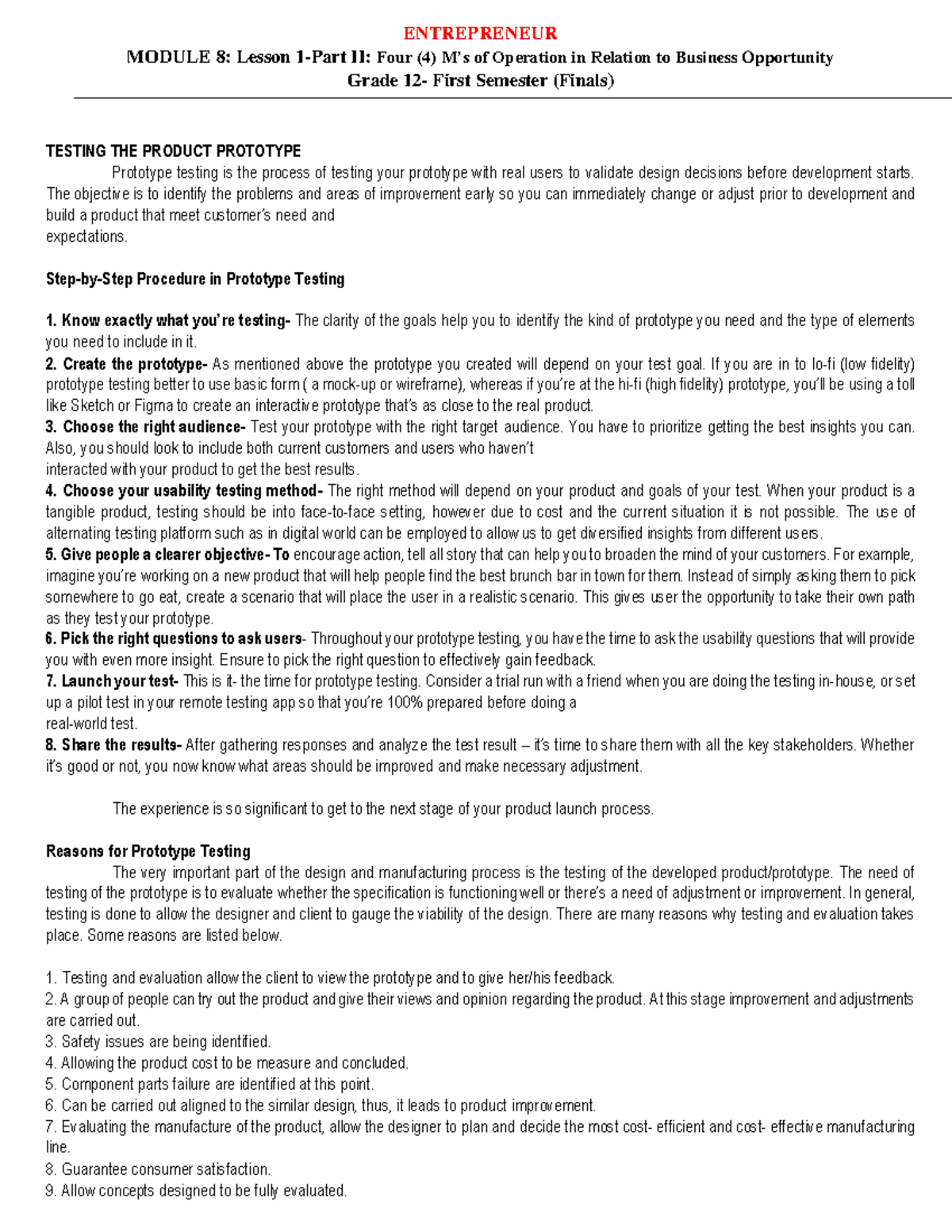 ENTREPRENEUR

MODULE 8: Lesson 1-Part II: Four (4) M's of Operation in Relation to Business Opportunity
Grade 12- First Semester (Finals)

TESTING THE PRODUCT PROTOTYPE

Prototype testing is the process of testing your prototype with real users to validate design decisions before development starts. The objective is to identify the problems and areas of improvement early so you can immediately change or adjust prior to development and build a product that meet customer's need and expectations.

Step-by-Step Procedure in Prototype Testing

1. Know exactly what you're testing- The clarity of the goals help you to identify the kind of prototype you need and the type of elements you need to include in it.
2. Create the prototype- As mentioned above the prototype you created will depend on your test goal. If you are in to lo-fi (low fidelity) prototype testing better to use basic form ( a mock-up or wireframe), whereas if you're at the hi-fi (high fidelity) prototype, you'll be using a toll like Sketch or Figma to create an interactive prototype that's as close to the real product.
3. Choose the right audience- Test your prototype with the right target audience. You have to prioritize getting the best insights you can. Also, you should look to include both current customers and users who haven't interacted with your product to get the best results.
4. Choose your usability testing method- The right method will depend on your product and goals of your test. When your product is a tangible product, testing should be into face-to-face setting, however due to cost and the current situation it is not possible. The use of alternating testing platform such as in digital world can be employed to allow us to get diversified insights from different users.
5. Give people a clearer objective- To encourage action, tell all story that can help you to broaden the mind of your customers. For example, imagine you're working on a new product that will help people find the best brunch bar in town for them. Instead of simply asking them to pick somewhere to go eat, create a scenario that will place the user in a realistic scenario. This gives user the opportunity to take their own path as they test your prototype.
6. Pick the right questions to ask users- Throughout your prototype testing, you have the time to ask the usability questions that will provide you with even more insight. Ensure to pick the right question to effectively gain feedback.
7. Launch your test- This is it- the time for prototype testing. Consider a trial run with a friend when you are doing the testing in-house, or set up a pilot test in your remote testing app so that you're 100% prepared before doing a real-world test.
8. Share the results- After gathering responses and analyze the test result – it's time to share them with all the key stakeholders. Whether it's good or not, you now know what areas should be improved and make necessary adjustment.

The experience is so significant to get to the next stage of your product launch process.

Reasons for Prototype Testing

The very important part of the design and manufacturing process is the testing of the developed product/prototype. The need of testing of the prototype is to evaluate whether the specification is functioning well or there's a need of adjustment or improvement. In general, testing is done to allow the designer and client to gauge the viability of the design. There are many reasons why testing and evaluation takes place. Some reasons are listed below.

1. Testing and evaluation allow the client to view the prototype and to give her/his feedback.
2. A group of people can try out the product and give their views and opinion regarding the product. At this stage improvement and adjustments are carried out.
3. Safety issues are being identified.
4. Allowing the product cost to be measure and concluded.
5. Component parts failure are identified at this point.
6. Can be carried out aligned to the similar design, thus, it leads to product improvement.
7. Evaluating the manufacture of the product, allow the designer to plan and decide the most cost- efficient and cost- effective manufacturing line.
8. Guarantee consumer satisfaction.
9. Allow concepts designed to be fully evaluated.